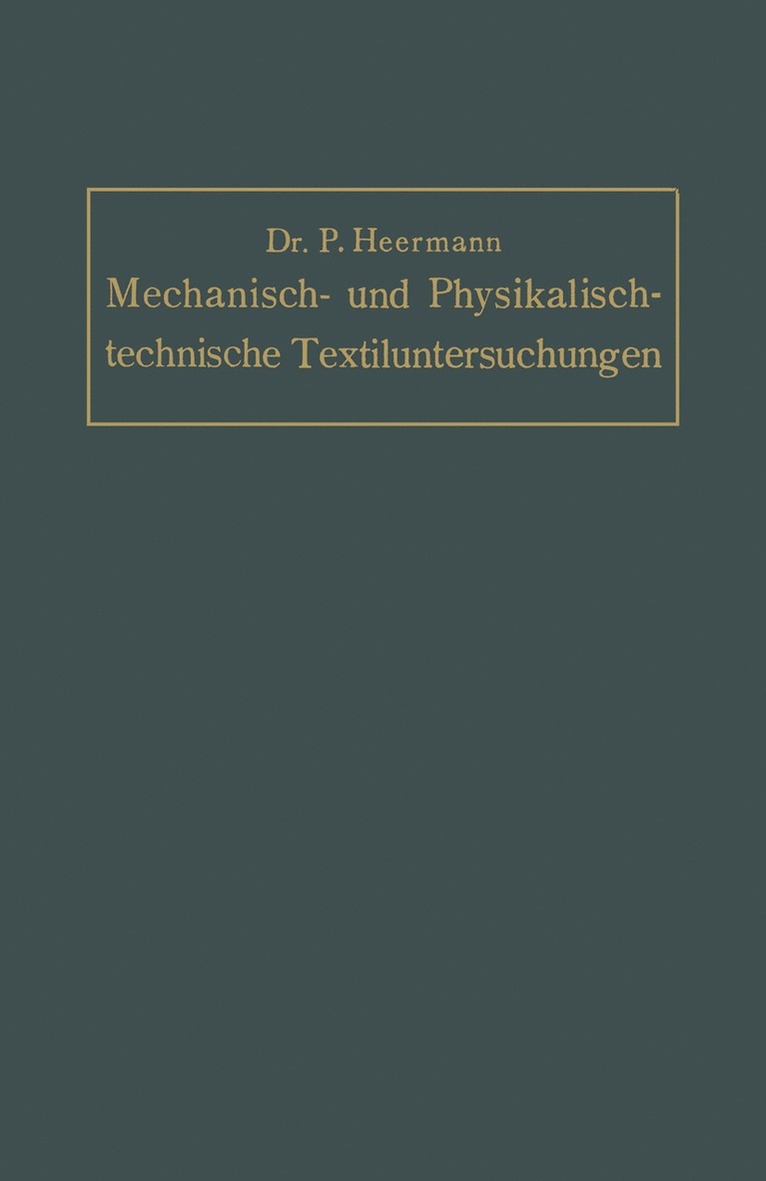 Dr. P. Heermann

Mechanisch- und Physikalisch-technische Textiluntersuchungen